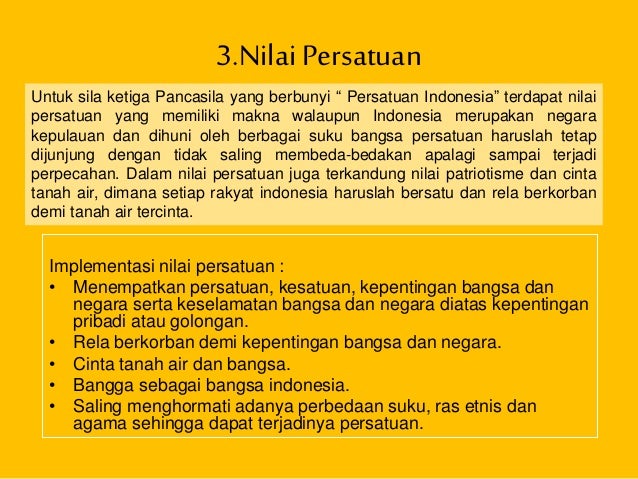 3.Nilai Persatuan

Untuk sila ketiga Pancasila yang berbunyi “ Persatuan Indonesia” terdapat nilai persatuan yang memiliki makna walaupun Indonesia merupakan negara kepulauan dan dihuni oleh berbagai suku bangsa persatuan haruslah tetap dijunjung dengan tidak saling membeda-bedakan apalagi sampai terjadi perpecahan. Dalam nilai persatuan juga terkandung nilai patriotisme dan cinta tanah air, dimana setiap rakyat indonesia haruslah bersatu dan rela berkorban demi tanah air tercinta.

Implementasi nilai persatuan :
• Menempatkan persatuan, kesatuan, kepentingan bangsa dan negara serta keselamatan bangsa dan negara diatas kepentingan pribadi atau golongan.
• Rela berkorban demi kepentingan bangsa dan negara.
• Cinta tanah air dan bangsa.
• Bangga sebagai bangsa indonesia.
• Saling menghormati adanya perbedaan suku, ras etnis dan agama sehingga dapat terjadinya persatuan.